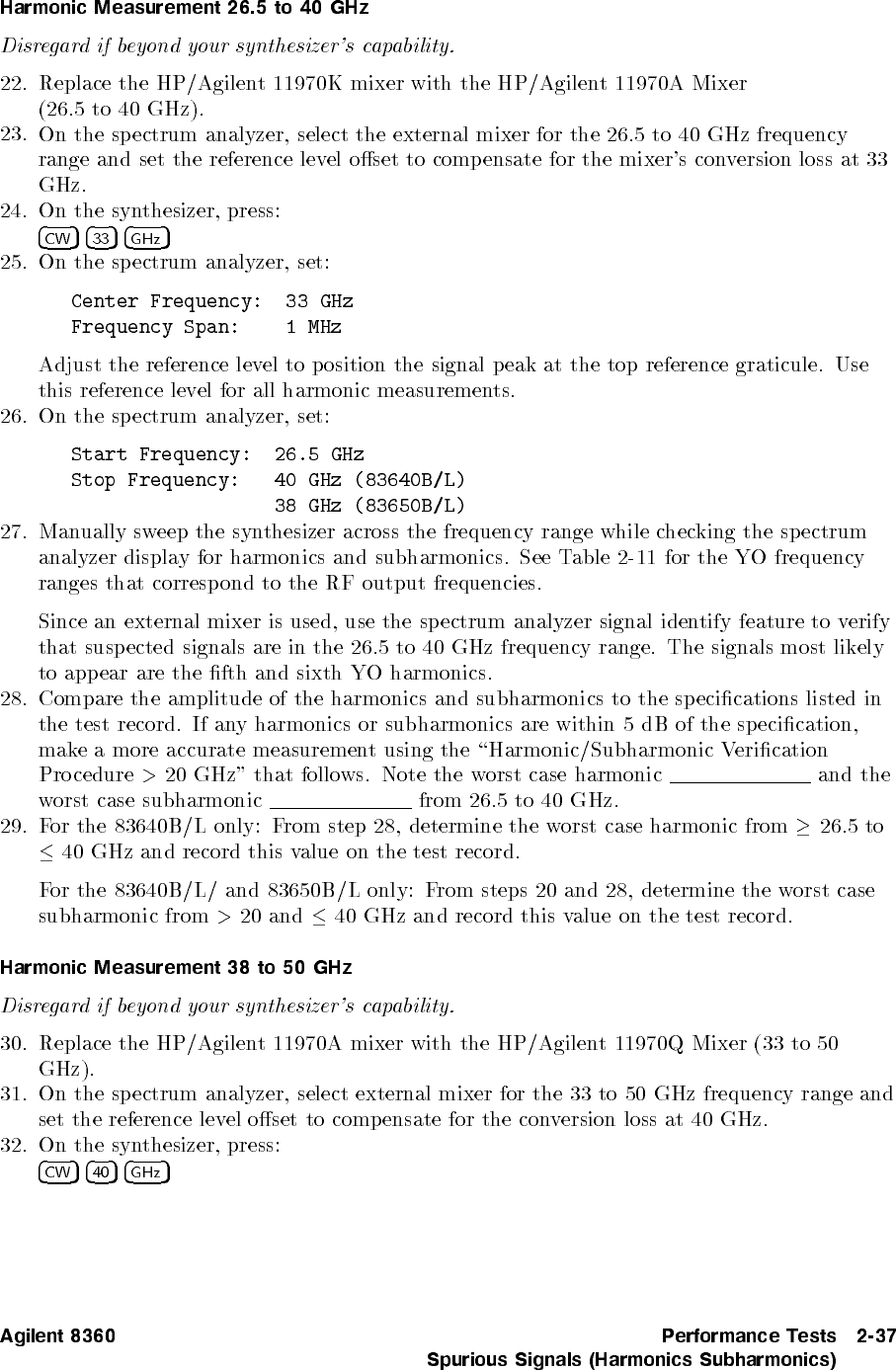 Harmonic Measurement 26.5 to 40 GHz

Disregard if beyond your synthesizer's capability.

22. Replace the HP/Agilent 11970K mixer with the HP/Agilent 11970A Mixer (26.5 to 40 GHz).
23. On the spectrum analyzer, select the external mixer for the 26.5 to 40 GHz frequency range and set the reference level offset to compensate for the mixer's conversion loss at 33 GHz.
24. On the synthesizer, press:
CW 33 GHz
25. On the spectrum analyzer, set:

Center Frequency: 33 GHz
Frequency Span: 1 MHz

Adjust the reference level to position the signal peak at the top reference graticule. Use this reference level for all harmonic measurements.
26. On the spectrum analyzer, set:

Start Frequency: 26.5 GHz
Stop Frequency: 40 GHz (83640B/L)
38 GHz (83650B/L)

27. Manually sweep the synthesizer across the frequency range while checking the spectrum analyzer display for harmonics and subharmonics. See Table 2-11 for the YO frequency ranges that correspond to the RF output frequencies.

Since an external mixer is used, use the spectrum analyzer signal identify feature to verify that suspected signals are in the 26.5 to 40 GHz frequency range. The signals most likely to appear are the fifth and sixth YO harmonics.
28. Compare the amplitude of the harmonics and subharmonics to the specifications listed in the test record. If any harmonics or subharmonics are within 5 dB of the specification, make a more accurate measurement using the "Harmonic/Subharmonic Verification Procedure > 20 GHz" that follows. Note the worst case harmonic ____________ and the worst case subharmonic ____________ from 26.5 to 40 GHz.
29. For the 83640B/L only: From step 28, determine the worst case harmonic from $\geq$ 26.5 to $\leq$ 40 GHz and record this value on the test record.

For the 83640B/L/ and 83650B/L only: From steps 20 and 28, determine the worst case subharmonic from > 20 and $\leq$ 40 GHz and record this value on the test record.

Harmonic Measurement 38 to 50 GHz

Disregard if beyond your synthesizer's capability.

30. Replace the HP/Agilent 11970A mixer with the HP/Agilent 11970Q Mixer (33 to 50 GHz).
31. On the spectrum analyzer, select external mixer for the 33 to 50 GHz frequency range and set the reference level offset to compensate for the conversion loss at 40 GHz.
32. On the synthesizer, press:
CW 40 GHz

Agilent 8360 Performance Tests 2-37
Spurious Signals (Harmonics Subharmonics)